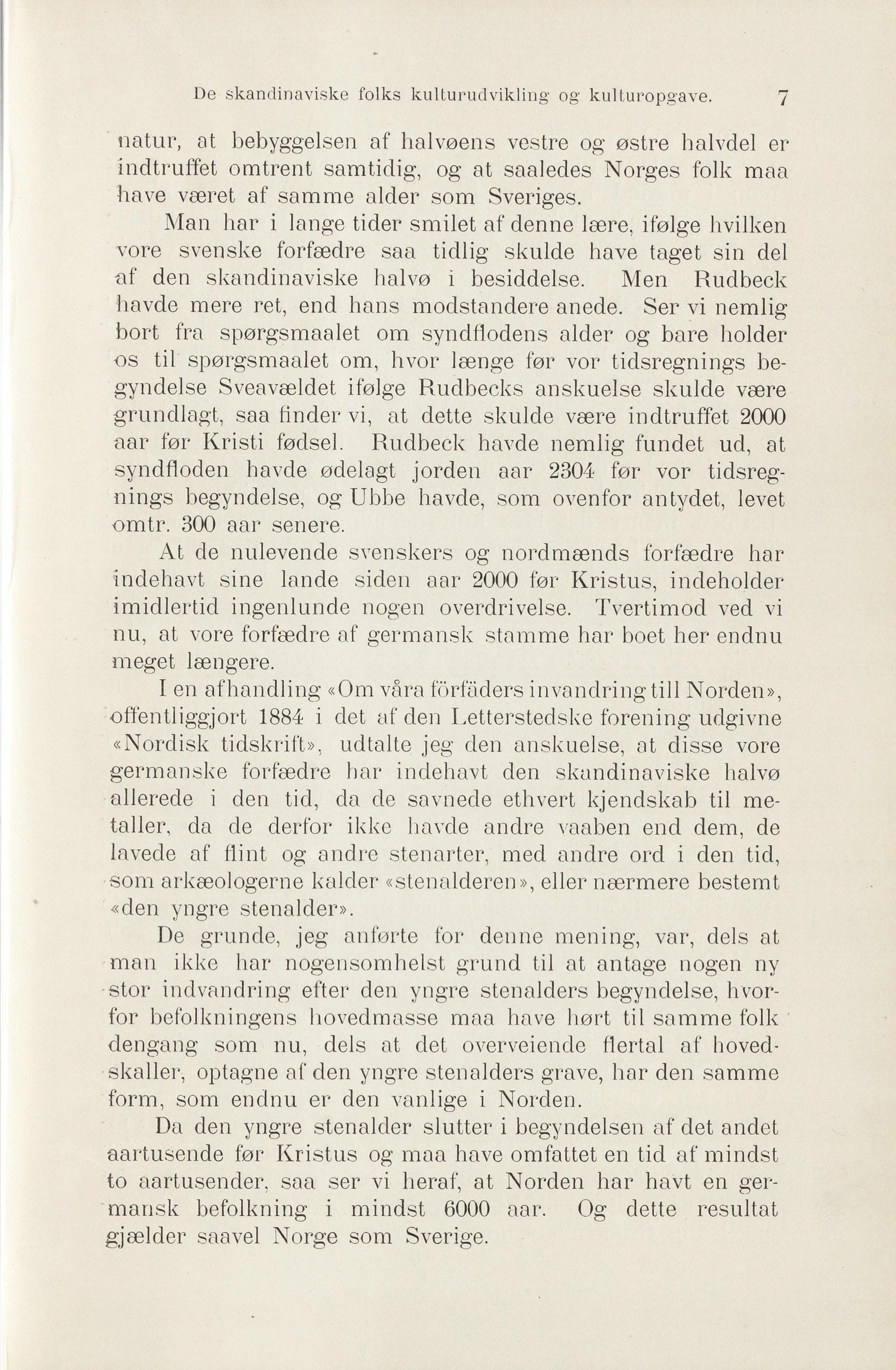 De skandinaviske folks kulturudvikling og kulturopgave. 7

natur, at bebyggelsen af halvøens vestre og østre halvdel er indtruffet omtrent samtidig, og at saaledes Norges folk maa have været af samme alder som Sveriges.

Man har i lange tider smilet af denne lære, ifølge hvilken vore svenske forfædre saa tidlig skulde have taget sin del af den skandinaviske halvø i besiddelse. Men Rudbeck havde mere ret, end hans modstandere anede. Ser vi nemlig bort fra spørgsmaalet om syndflodens alder og bare holder os til spørgsmaalet om, hvor længe før vor tidsregnings begyndelse Sveavældet ifølge Rudbecks anskuelse skulde være grundlagt, saa finder vi, at dette skulde være indtruffet 2000 aar før Kristi fødsel. Rudbeck havde nemlig fundet ud, at syndfloden havde ødelagt jorden aar 2304 før vor tidsregnings begyndelse, og Ubbe havde, som ovenfor antydet, levet omtr. 300 aar senere.

At de nulevende svenskers og nordmænds forfædre har indehavt sine lande siden aar 2000 før Kristus, indeholder imidlertid ingenlunde nogen overdrivelse. Tvertimod ved vi nu, at vore forfædre af germansk stamme har boet her endnu meget længere.

I en afhandling «Om våra förfäders invandring till Norden», offentliggjort 1884 i det af den Letterstedske forening udgivne «Nordisk tidskrift», udtalte jeg den anskuelse, at disse vore germanske forfædre har indehavt den skandinaviske halvø allerede i den tid, da de savnede ethvert kjendskab til metaller, da de derfor ikke havde andre vaaben end dem, de lavede af flint og andre stenarter, med andre ord i den tid, som arkæologerne kalder «stenalderen», eller nærmere bestemt «den yngre stenalder».

De grunde, jeg anførte for denne mening, var, dels at man ikke har nogensomhelst grund til at antage nogen ny stor indvandring efter den yngre stenalders begyndelse, hvorfor befolkningens hovedmasse maa have hørt til samme folk dengang som nu, dels at det overveiende flertal af hovedskaller, optagne af den yngre stenalders grave, har den samme form, som endnu er den vanlige i Norden.

Da den yngre stenalder slutter i begyndelsen af det andet aartusende før Kristus og maa have omfattet en tid af mindst to aartusender, saa ser vi heraf, at Norden har havt en germansk befolkning i mindst 6000 aar. Og dette resultat gjælder saavel Norge som Sverige.